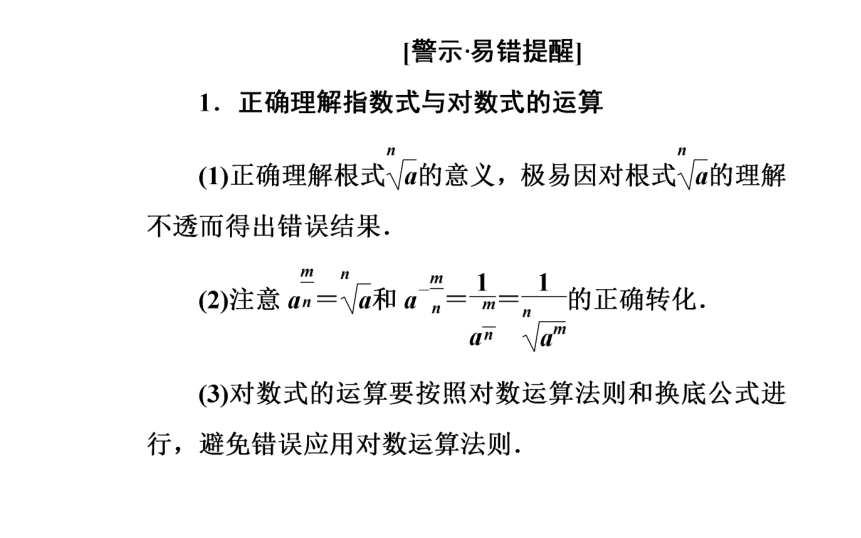 [警示·易错提醒]

1．正确理解指数式与对数式的运算

(1)正确理解根式$\sqrt[n]{a}$的意义，极易因对根式$\sqrt[n]{a}$的理解不透而得出错误结果．

(2)注意 $a^{\frac{m}{n}}=\sqrt[n]{a}$和 $a^{-\frac{m}{n}}=\frac{1}{a^{\frac{m}{n}}}=\frac{1}{\sqrt[n]{a^m}}$的正确转化．

(3)对数式的运算要按照对数运算法则和换底公式进行，避免错误应用对数运算法则．